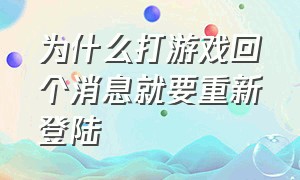 为什么打游戏回个消息就要重新登陆